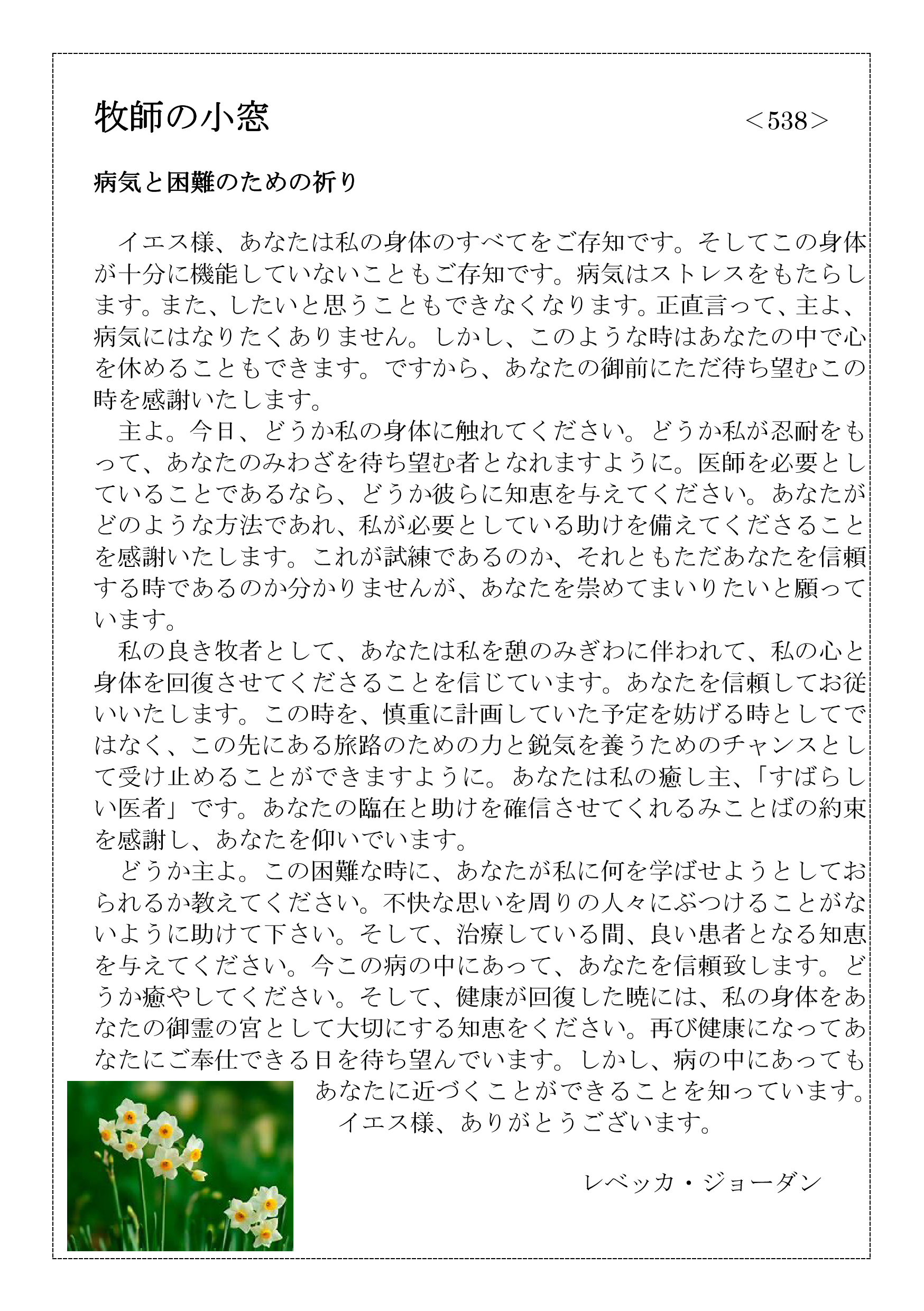 牧師の小窓　＜538＞

病気と困難のための祈り

イエス様、あなたは私の身体のすべてをご存知です。そしてこの身体が十分に機能していないこともご存知です。病気はストレスをもたらします。また、したいと思うこともできなくなります。正直言って、主よ、病気にはなりたくありません。しかし、このような時はあなたの中で心を休めることもできます。ですから、あなたの御前にただ待ち望むこの時を感謝いたします。

主よ。今日、どうか私の身体に触れてください。どうか私が忍耐をもって、あなたのみわざを待ち望む者となれますように。医師を必要としていることであるなら、どうか彼らに知恵を与えてください。あなたがどのような方法であれ、私が必要としている助けを備えてくださることを感謝いたします。これが試練であるのか、それともただあなたを信頼する時であるのか分かりませんが、あなたを崇めてまいりたいと願っています。

私の良き牧者として、あなたは私を憩のみぎわに伴われて、私の心と身体を回復させてくださることを信じています。あなたを信頼してお従いいたします。この時を、慎重に計画していた予定を妨げる時としてではなく、この先にある旅路のための力と鋭気を養うためのチャンスとして受け止めることができますように。あなたは私の癒し主、「すばらしい医者」です。あなたの臨在と助けを確信させてくれるみことばの約束を感謝し、あなたを仰いでいます。

どうか主よ。この困難な時に、あなたが私に何を学ばせようとしておられるか教えてください。不快な思いを周りの人々にぶつけることがないように助けて下さい。そして、治療している間、良い患者となる知恵を与えてください。今この病の中にあって、あなたを信頼致します。どうか癒やしてください。そして、健康が回復した暁には、私の身体をあなたの御霊の宮として大切にする知恵をください。再び健康になってあなたにご奉仕できる日を待ち望んでいます。しかし、病の中にあってもあなたに近づくことができることを知っています。

イエス様、ありがとうございます。

レベッカ・ジョーダン